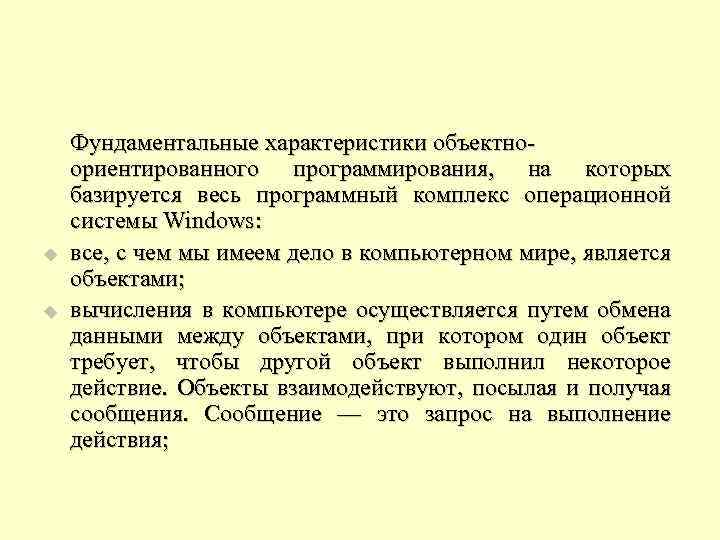 Фундаментальные характеристики объектно-ориентированного программирования, на которых базируется весь программный комплекс операционной системы Windows:

все, с чем мы имеем дело в компьютерном мире, является объектами;

вычисления в компьютере осуществляется путем обмена данными между объектами, при котором один объект требует, чтобы другой объект выполнил некоторое действие. Объекты взаимодействуют, посылая и получая сообщения. Сообщение — это запрос на выполнение действия;